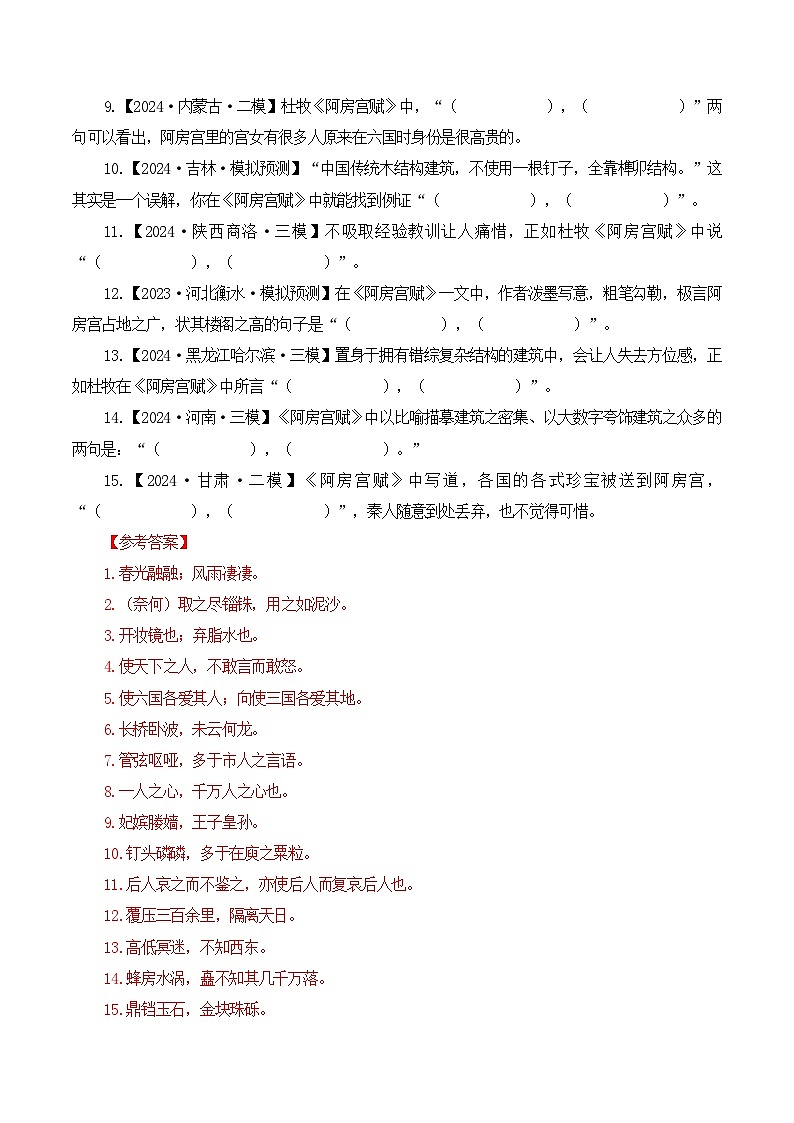 9.【2024·内蒙古·二模】杜牧《阿房宫赋》中，“（　　　　），（　　　　）”两句可以看出，阿房宫里的宫女有很多人原来在六国时身份是很高贵的。

10.【2024·吉林·模拟预测】“中国传统木结构建筑，不使用一根钉子，全靠榫卯结构。”这其实是一个误解，你在《阿房宫赋》中就能找到例证“（　　　　），（　　　　）”。

11.【2024·陕西商洛·三模】不吸取经验教训让人痛惜，正如杜牧《阿房宫赋》中说“（　　　　），（　　　　）”。

12.【2023·河北衡水·模拟预测】在《阿房宫赋》一文中，作者泼墨写意，粗笔勾勒，极言阿房宫占地之广，状其楼阁之高的句子是“（　　　　），（　　　　）”。

13.【2024·黑龙江哈尔滨·三模】置身于拥有错综复杂结构的建筑中，会让人失去方位感，正如杜牧在《阿房宫赋》中所言“（　　　　），（　　　　）”。

14.【2024·河南·三模】《阿房宫赋》中以比喻描摹建筑之密集、以大数字夸饰建筑之众多的两句是：“（　　　　），（　　　　）。”

15.【2024·甘肃·二模】《阿房宫赋》中写道，各国的各式珍宝被送到阿房宫，“（　　　　），（　　　　）”，秦人随意到处丢弃，也不觉得可惜。

【参考答案】

1.春光融融；风雨凄凄。

2.（奈何）取之尽锱铢，用之如泥沙。

3.开妆镜也；弃脂水也。

4.使天下之人，不敢言而敢怒。

5.使六国各爱其人；向使三国各爱其地。

6.长桥卧波，未云何龙。

7.管弦呕哑，多于市人之言语。

8.一人之心，千万人之心也。

9.妃嫔媵嫱，王子皇孙。

10.钉头磷磷，多于在庾之粟粒。

11.后人哀之而不鉴之，亦使后人而复哀后人也。

12.覆压三百余里，隔离天日。

13.高低冥迷，不知西东。

14.蜂房水涡，矗不知其几千万落。

15.鼎铛玉石，金块珠砾。